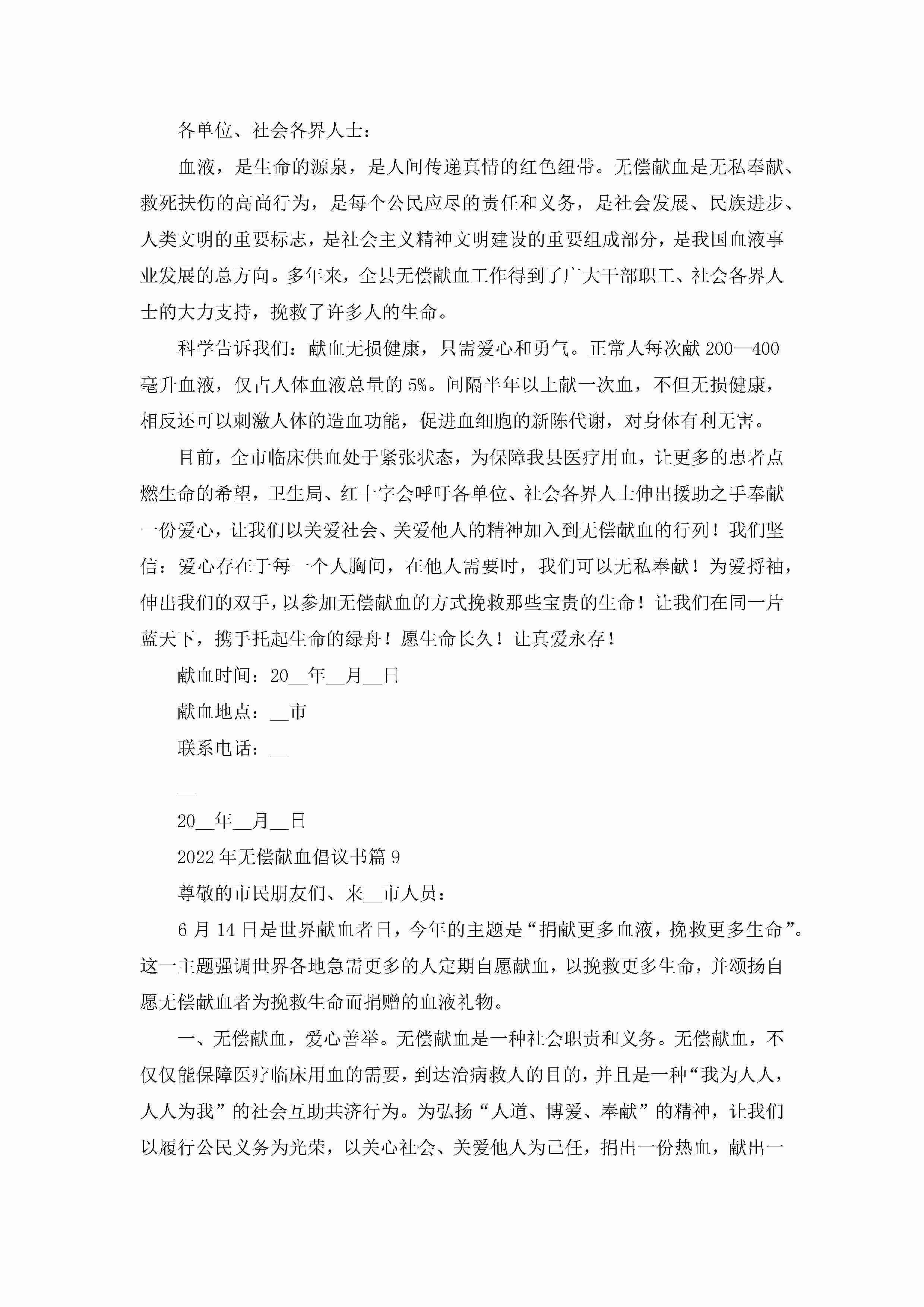 各单位、社会各界人士：

血液，是生命的源泉，是人间传递真情的红色纽带。无偿献血是无私奉献、救死扶伤的高尚行为，是每个公民应尽的责任和义务，是社会发展、民族进步、人类文明的重要标志，是社会主义精神文明建设的重要组成部分，是我国血液事业发展的总方向。多年来，全县无偿献血工作得到了广大干部职工、社会各界人士的大力支持，挽救了许多人的生命。

科学告诉我们：献血无损健康，只需爱心和勇气。正常人每次献200—400毫升血液，仅占人体血液总量的5%。间隔半年以上献一次血，不但无损健康，相反还可以刺激人体的造血功能，促进血细胞的新陈代谢，对身体有利无害。

目前，全市临床供血处于紧张状态，为保障我县医疗用血，让更多的患者点燃生命的希望，卫生局、红十字会呼吁各单位、社会各界人士伸出援助之手奉献一份爱心，让我们以关爱社会、关爱他人的精神加入到无偿献血的行列！我们坚信：爱心存在于每一个人胸间，在他人需要时，我们可以无私奉献！为爱捋袖，伸出我们的双手，以参加无偿献血的方式挽救那些宝贵的生命！让我们在同一片蓝天下，携手托起生命的绿舟！愿生命长久！让真爱永存！

献血时间：20__年__月__日

献血地点：__市

联系电话：__

__

20__年__月__日

2022年无偿献血倡议书篇9

尊敬的市民朋友们、来__市人员：

6月14日是世界献血者日，今年的主题是“捐献更多血液，挽救更多生命”。这一主题强调世界各地急需更多的人定期自愿献血，以挽救更多生命，并颂扬自愿无偿献血者为挽救生命而捐赠的血液礼物。

一、无偿献血，爱心善举。无偿献血是一种社会职责和义务。无偿献血，不仅仅能保障医疗临床用血的需要，到达治病救人的目的，并且是一种“我为人人，人人为我”的社会互助共济行为。为弘扬“人道、博爱、奉献”的精神，让我们以履行公民义务为光荣，以关心社会、关爱他人为己任，捐出一份热血，献出一